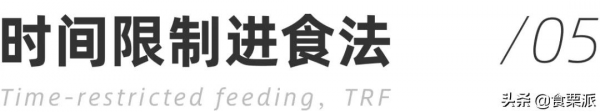 时间限制进食法

/05

Time-restricted feeding, TRF

头条 @食栗派